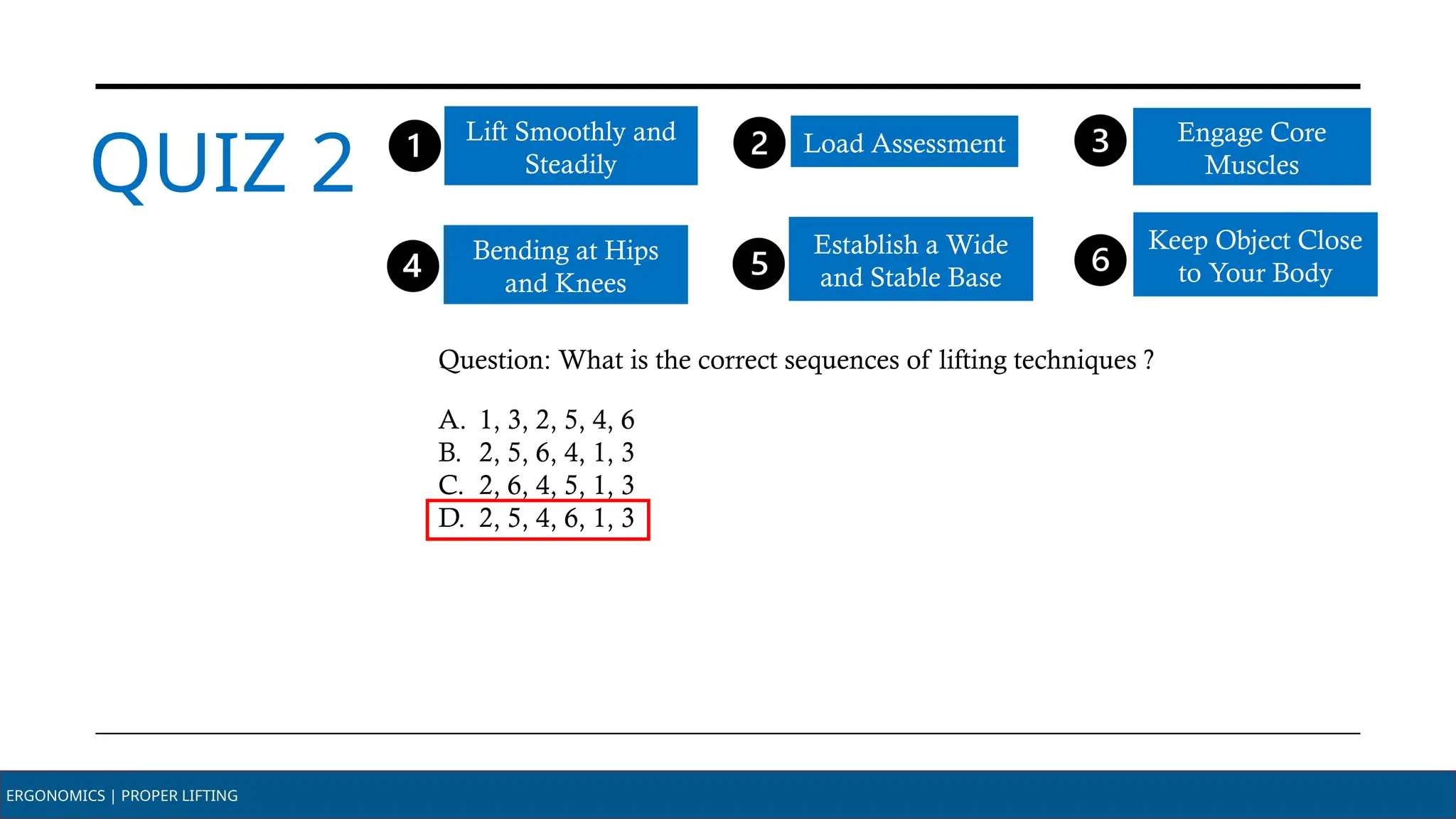 QUIZ 2

1 Lift Smoothly and Steadily

2 Load Assessment

3 Engage Core Muscles

4 Bending at Hips and Knees

5 Establish a Wide and Stable Base

6 Keep Object Close to Your Body

Question: What is the correct sequences of lifting techniques ?

A. 1, 3, 2, 5, 4, 6
B. 2, 5, 6, 4, 1, 3
C. 2, 6, 4, 5, 1, 3
D. 2, 5, 4, 6, 1, 3

ERGONOMICS | PROPER LIFTING